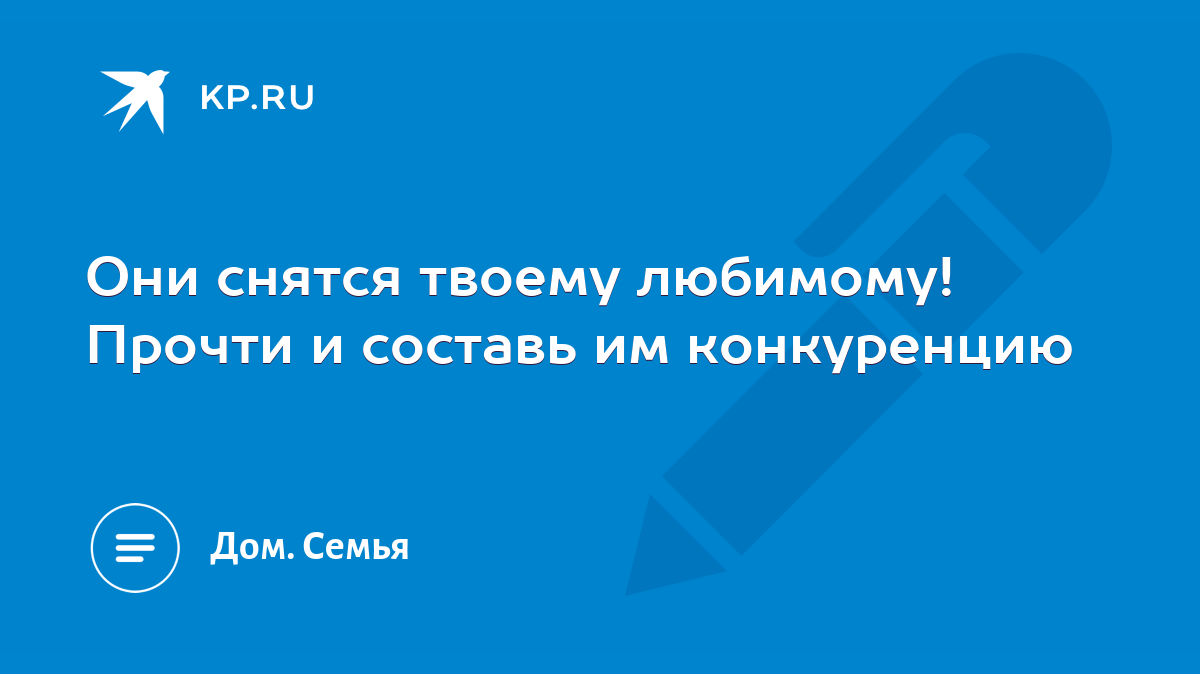 KP.RU

Они снятся твоему любимому! Прочти и составь им конкуренцию

Дом. Семья